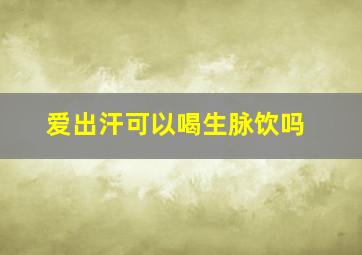 爱出汗可以喝生脉饮吗